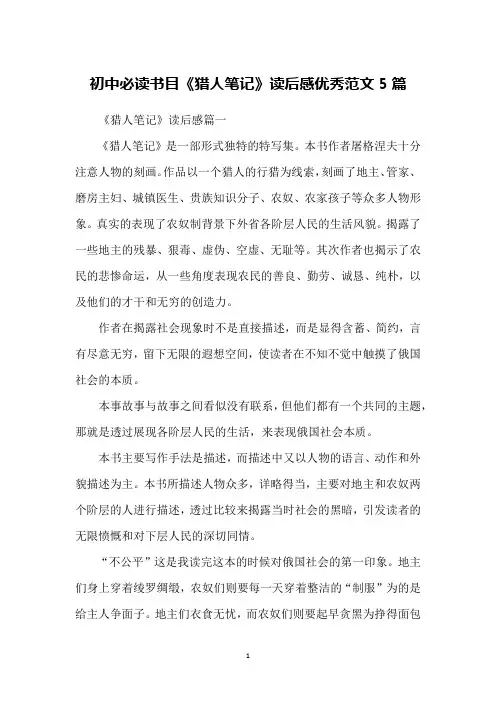 初中必读书目《猎人笔记》读后感优秀范文 5 篇

《猎人笔记》读后感篇一

《猎人笔记》是一部形式独特的特写集。本书作者屠格涅夫十分注意人物的刻画。作品以一个猎人的行猎为线索，刻画了地主、管家、磨房主妇、城镇医生、贵族知识分子、农奴、农家孩子等众多人物形象。真实的表现了农奴制背景下外省各阶层人民的生活风貌。揭露了一些地主的残暴、狠毒、虚伪、空虚、无耻等。其次作者也揭示了农民的悲惨命运，从一些角度表现农民的善良、勤劳、诚恳、纯朴，以及他们的才干和无穷的创造力。

作者在揭露社会现象时不是直接描述，而是显得含蓄、简约，言有尽意无穷，留下无限的遐想空间，使读者在不知不觉中触摸了俄国社会的本质。

本事故事与故事之间看似没有联系，但他们都有一个共同的主题，那就是透过展现各阶层人民的生活，来表现俄国社会本质。

本书主要写作手法是描述，而描述中又以人物的语言、动作和外貌描述为主。本书所描述人物众多，详略得当，主要对地主和农奴两个阶层的人进行描述，透过比较来揭露当时社会的黑暗，引发读者的无限愤慨和对下层人民的深切同情。

“不公平”这是我读完这本的时候对俄国社会的第一印象。地主们身上穿着绫罗绸缎，农奴们则要每一天穿着整洁的“制服”为的是给主人争面子。地主们衣食无忧，而农奴们则要起早贪黑为挣得面包

1